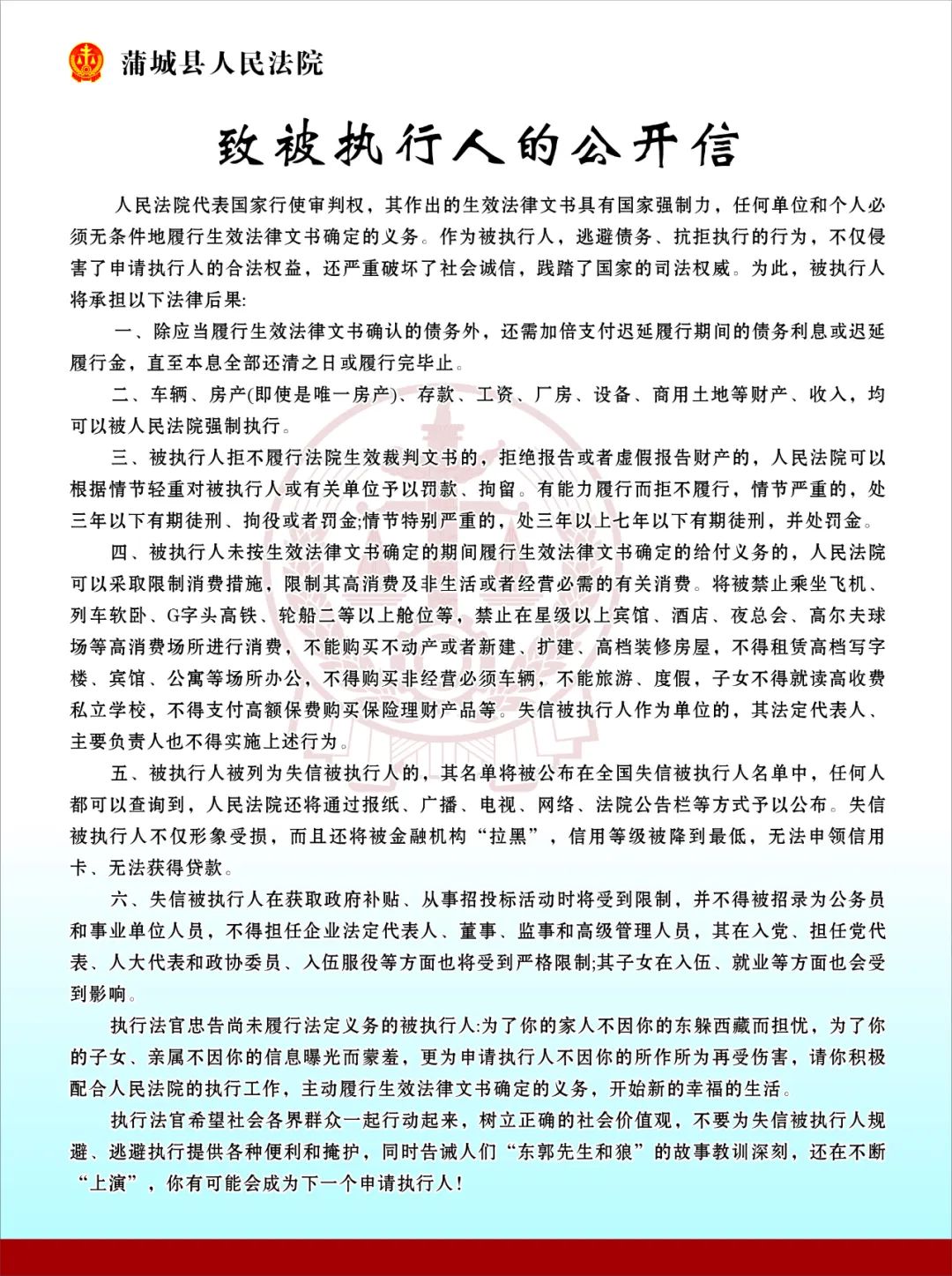 蒲城县人民法院

致被执行人的公开信

人民法院代表国家行使审判权，其作出的生效法律文书具有国家强制力，任何单位和个人必须无条件地履行生效法律文书确定的义务。作为被执行人，逃避债务、抗拒执行的行为，不仅侵害了申请执行人的合法权益，还严重破坏了社会诚信，践踏了国家的司法权威。为此，被执行人将承担以下法律后果:

一、除应当履行生效法律文书确认的债务外，还需加倍支付迟延履行期间的债务利息或迟延履行金，直至本息全部还清之日或履行完毕止。

二、车辆、房产(即使是唯一房产)、存款、工资、厂房、设备、商用土地等财产、收入，均可以被人民法院强制执行。

三、被执行人拒不履行法院生效裁判文书的，拒绝报告或者虚假报告财产的，人民法院可以根据情节轻重对被执行人或有关单位予以罚款、拘留。有能力履行而拒不履行，情节严重的，处三年以下有期徒刑、拘役或者罚金;情节特别严重的，处三年以上七年以下有期徒刑，并处罚金。

四、被执行人未按生效法律文书确定的期间履行生效法律文书确定的给付义务的，人民法院可以采取限制消费措施，限制其高消费及非生活或者经营必需的有关消费。将被禁止乘坐飞机、列车软卧、G字头高铁、轮船二等以上舱位等，禁止在星级以上宾馆、酒店、夜总会、高尔夫球场等高消费场所进行消费，不能购买不动产或者新建、扩建、高档装修房屋，不得租赁高档写字楼、宾馆、公寓等场所办公，不得购买非经营必须车辆，不能旅游、度假，子女不得就读高收费私立学校，不得支付高额保费购买保险理财产品等。失信被执行人作为单位的，其法定代表人、主要负责人也不得实施上述行为。

五、被执行人被列为失信被执行人的，其名单将被公布在全国失信被执行人名单中，任何人都可以查询到，人民法院还将通过报纸、广播、电视、网络、法院公告栏等方式予以公布。失信被执行人不仅形象受损，而且还将被金融机构“拉黑”，信用等级被降到最低，无法申领信用卡、无法获得贷款。

六、失信被执行人在获取政府补贴、从事招投标活动时将受到限制，并不得被招录为公务员和事业单位人员，不得担任企业法定代表人、董事、监事和高级管理人员，其在入党、担任党代表、人大代表和政协委员、入伍服役等方面也将受到严格限制;其子女在入伍、就业等方面也会受到影响。

执行法官忠告尚未履行法定义务的被执行人:为了你的家人不因你的东躲西藏而担忧，为了你的子女、亲属不因你的信息曝光而蒙羞，更为申请执行人不因你的所作所为再受伤害，请你积极配合人民法院的执行工作，主动履行生效法律文书确定的义务，开始新的幸福的生活。

执行法官希望社会各界群众一起行动起来，树立正确的社会价值观，不要为失信被执行人规避、逃避执行提供各种便利和掩护，同时告诫人们“东郭先生和狼”的故事教训深刻，还在不断“上演”，你有可能会成为下一个申请执行人!